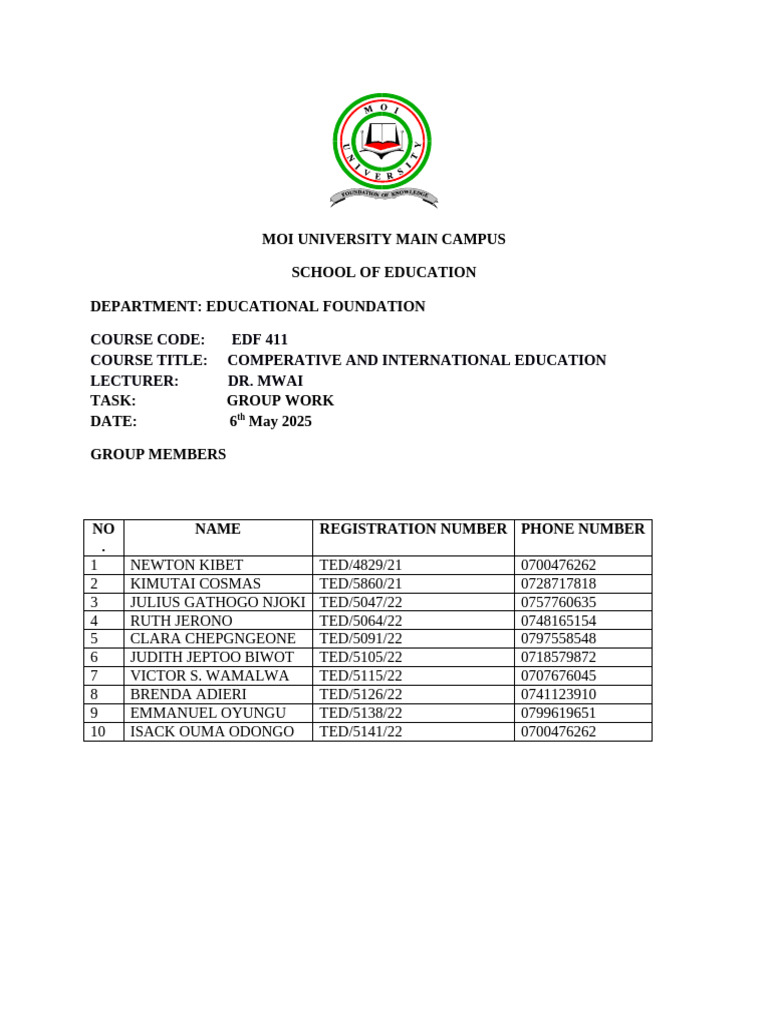 MOI UNIVERSITY

FOUNDATION OF KNOWLEDGE

MOI UNIVERSITY MAIN CAMPUS

SCHOOL OF EDUCATION

DEPARTMENT: EDUCATIONAL FOUNDATION

COURSE CODE: EDF 411
COURSE TITLE: COMPERATIVE AND INTERNATIONAL EDUCATION
LECTURER: DR. MWAI
TASK: GROUP WORK
DATE: 6$^{th}$ May 2025

GROUP MEMBERS

| NO. | NAME | REGISTRATION NUMBER | PHONE NUMBER |
|---|---|---|---|
| 1 | NEWTON KIBET | TED/4829/21 | 0700476262 |
| 2 | KIMUTAI COSMAS | TED/5860/21 | 0728717818 |
| 3 | JULIUS GATHOGO NJOKI | TED/5047/22 | 0757760635 |
| 4 | RUTH JERONO | TED/5064/22 | 0748165154 |
| 5 | CLARA CHEPGNGEONE | TED/5091/22 | 0797558548 |
| 6 | JUDITH JEPTOO BIWOT | TED/5105/22 | 0718579872 |
| 7 | VICTOR S. WAMALWA | TED/5115/22 | 0707676045 |
| 8 | BRENDA ADIERI | TED/5126/22 | 0741123910 |
| 9 | EMMANUEL OYUNGU | TED/5138/22 | 0799619651 |
| 10 | ISACK OUMA ODONGO | TED/5141/22 | 0700476262 |